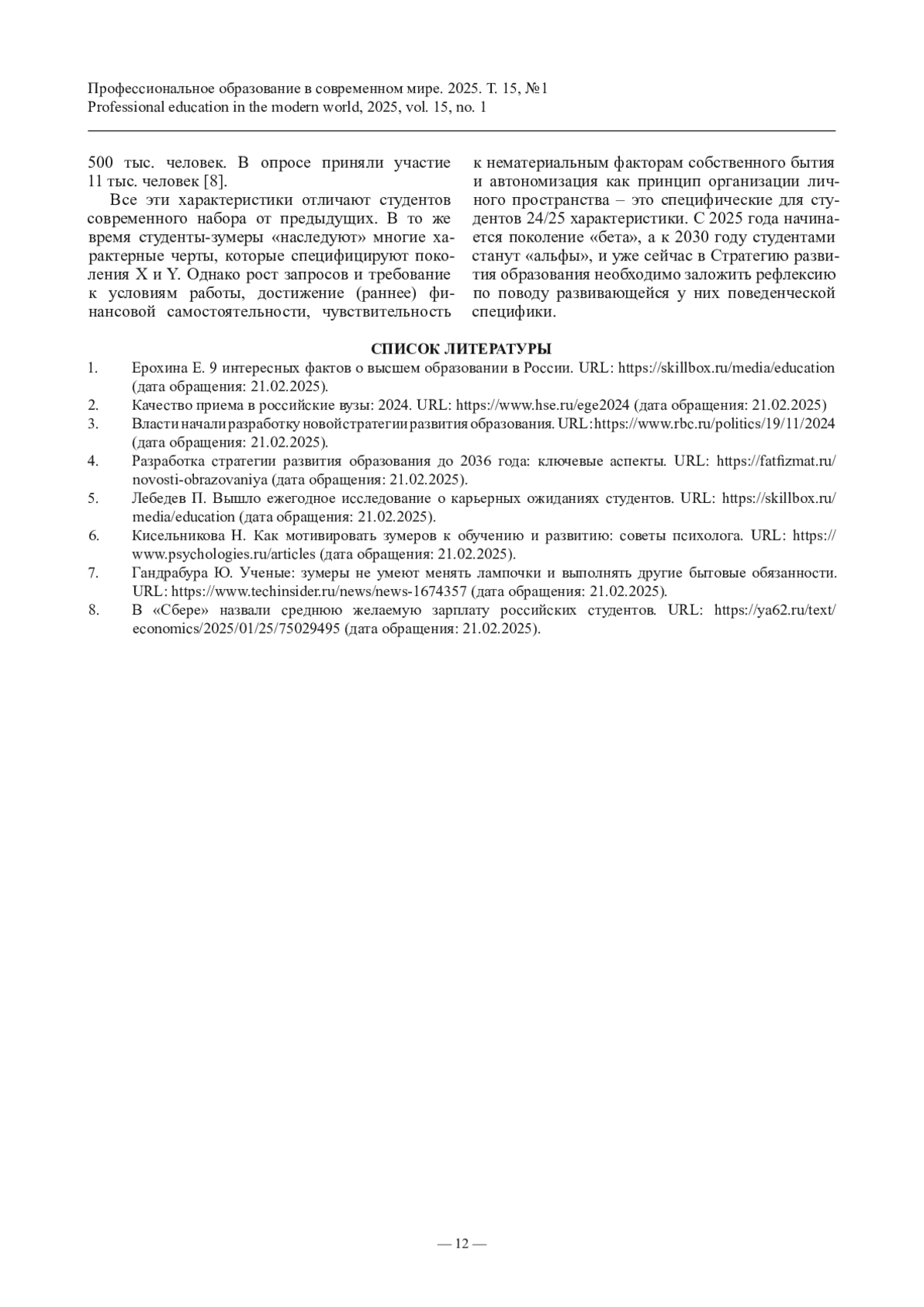 Профессиональное образование в современном мире. 2025. Т. 15, №1
Professional education in the modern world, 2025, vol. 15, no. 1

500 тыс. человек. В опросе приняли участие 11 тыс. человек [8].

Все эти характеристики отличают студентов современного набора от предыдущих. В то же время студенты-зумеры «наследуют» многие характерные черты, которые специфицируют поколения X и Y. Однако рост запросов и требование к условиям работы, достижение (раннее) финансовой самостоятельности, чувствительность к нематериальным факторам собственного бытия и автономизация как принцип организации личного пространства – это специфические для студентов 24/25 характеристики. С 2025 года начинается поколение «бета», а к 2030 году студентами станут «альфы», и уже сейчас в Стратегию развития образования необходимо заложить рефлексию по поводу развивающейся у них поведенческой специфики.

СПИСОК ЛИТЕРАТУРЫ

1. Ерохина Е. 9 интересных фактов о высшем образовании в России. URL: https://skillbox.ru/media/education (дата обращения: 21.02.2025).
2. Качество приема в российские вузы: 2024. URL: https://www.hse.ru/ege2024 (дата обращения: 21.02.2025)
3. Власти начали разработку новой стратегии развития образования. URL: https://www.rbc.ru/politics/19/11/2024 (дата обращения: 21.02.2025).
4. Разработка стратегии развития образования до 2036 года: ключевые аспекты. URL: https://fatfizmat.ru/novosti-obrazovaniya (дата обращения: 21.02.2025).
5. Лебедев П. Вышло ежегодное исследование о карьерных ожиданиях студентов. URL: https://skillbox.ru/media/education (дата обращения: 21.02.2025).
6. Кисельникова Н. Как мотивировать зумеров к обучению и развитию: советы психолога. URL: https://www.psychologies.ru/articles (дата обращения: 21.02.2025).
7. Гандрабура Ю. Ученые: зумеры не умеют менять лампочки и выполнять другие бытовые обязанности. URL: https://www.techinsider.ru/news/news-1674357 (дата обращения: 21.02.2025).
8. В «Сбере» назвали среднюю желаемую зарплату российских студентов. URL: https://ya62.ru/text/economics/2025/01/25/75029495 (дата обращения: 21.02.2025).

— 12 —